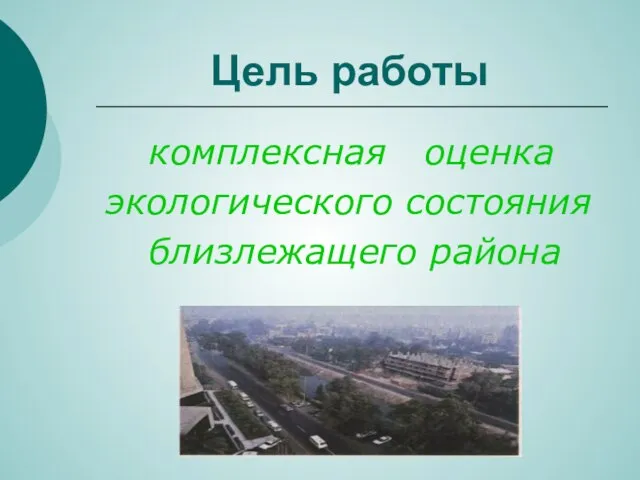 Цель работы

комплексная оценка экологического состояния близлежащего района